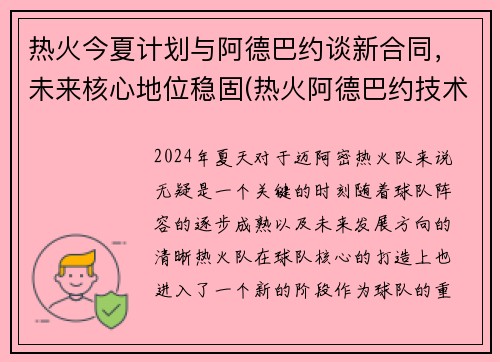 热火今夏计划与阿德巴约谈新合同，未来核心地位稳固(热火阿德巴约技术

2024年夏天对于迈阿密热火队来说无疑是一个关键的时刻随着球队阵容的逐步成熟以及未来发展方向的清晰热火队在球队核心的打造上也进入了一个新的阶段作为球队的重